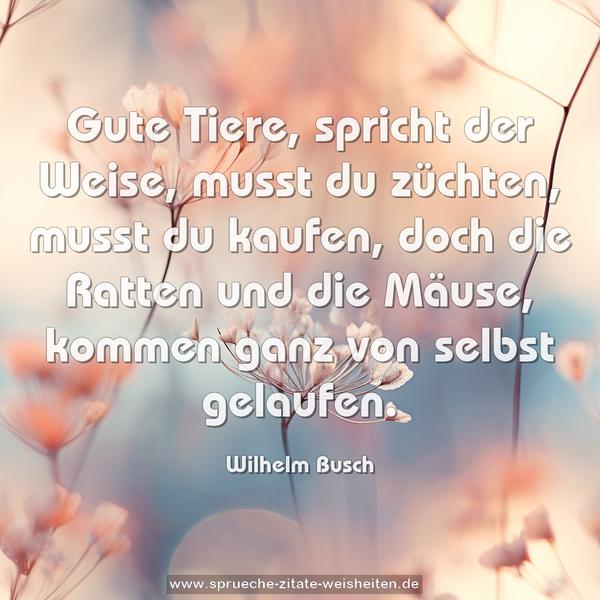 Gute Tiere, spricht der Weise, musst du züchten, musst du kaufen, doch die Ratten und die Mäuse, kommen ganz von selbst gelaufen.

Wilhelm Busch

www.sprueche-zitate-weisheiten.de